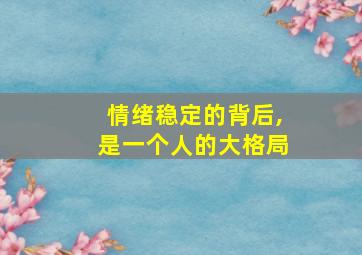 情绪稳定的背后，
是一个人的大格局